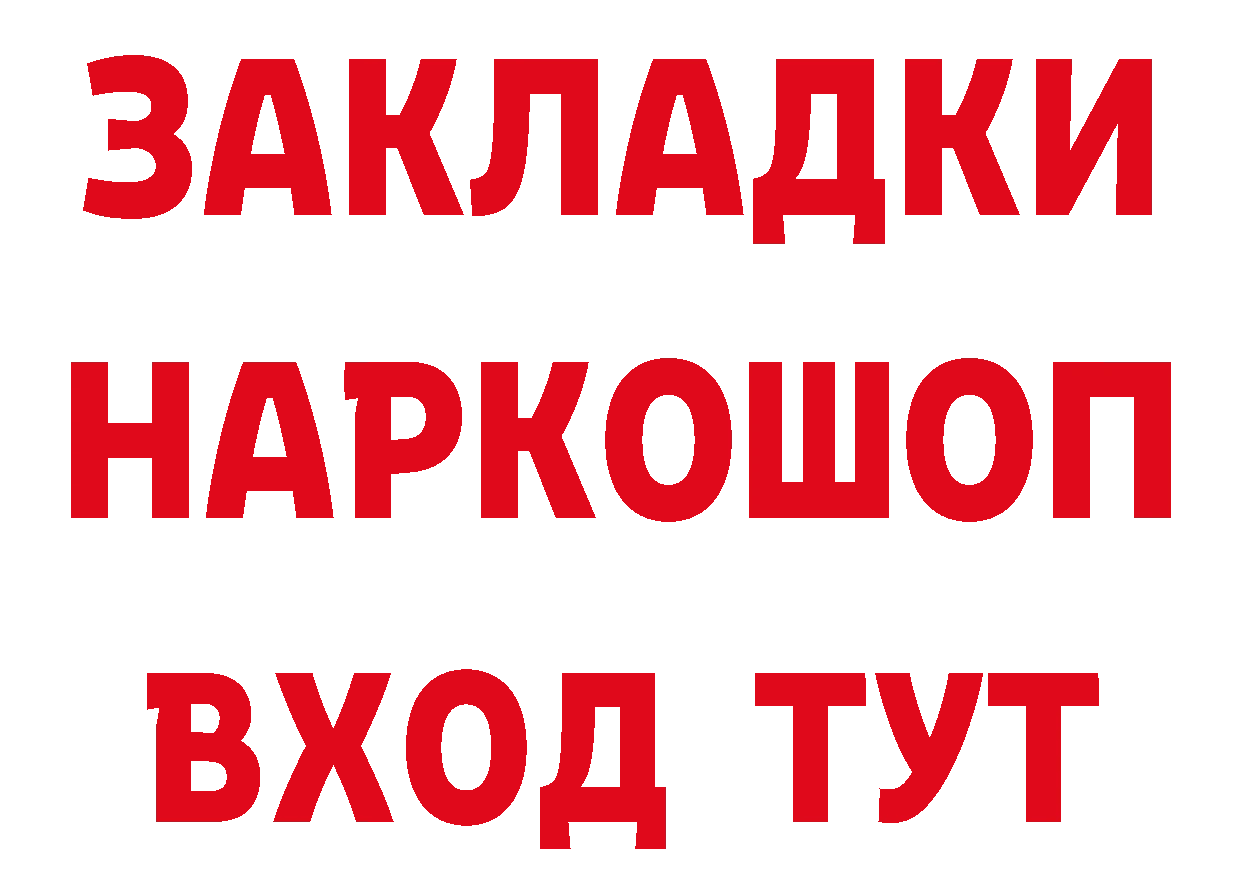 ЗАКЛАДКИ НАРКОШОП ВХОД ТУТ